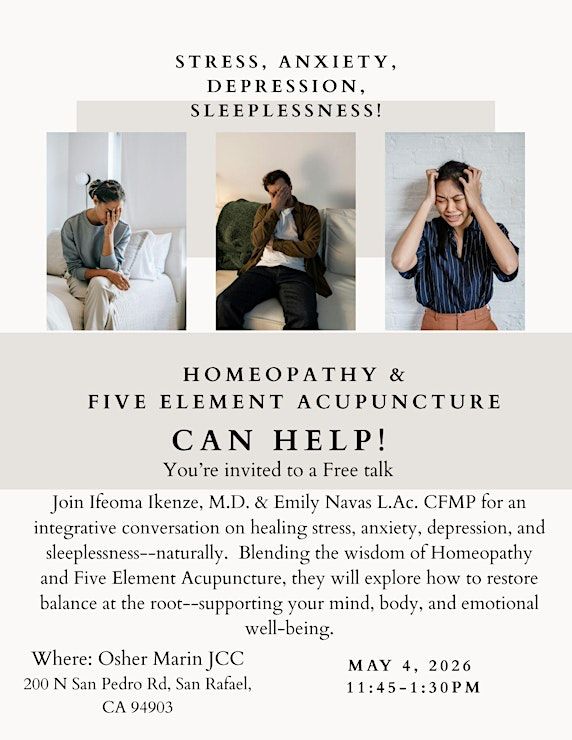 STRESS, ANXIETY, DEPRESSION, SLEEPLESSNESS!

HOMEOPATHY & FIVE ELEMENT ACUPUNCTURE

CAN HELP!

You're invited to a Free talk

Join Ifeoma Ikenze, M.D. & Emily Navas L.Ac. CFMP for an integrative conversation on healing stress, anxiety, depression, and sleeplessness--naturally. Blending the wisdom of Homeopathy and Five Element Acupuncture, they will explore how to restore balance at the root--supporting your mind, body, and emotional well-being.

Where: Osher Marin JCC
200 N San Pedro Rd, San Rafael, CA 94903

MAY 4, 2026
11:45-1:30PM